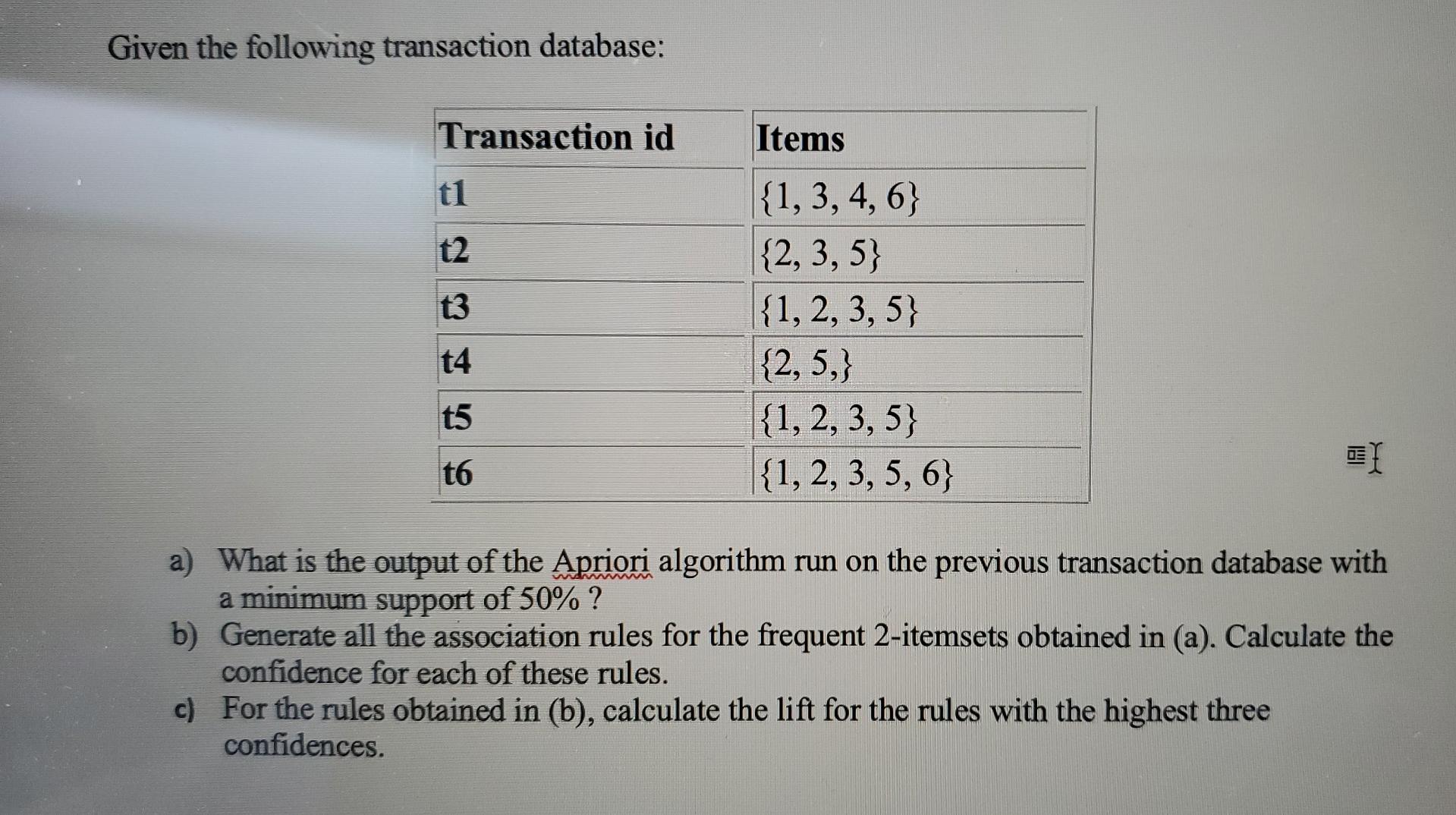 Given the following transaction database:

| Transaction id | Items |
|---|---|
| t1 | {1, 3, 4, 6} |
| t2 | {2, 3, 5} |
| t3 | {1, 2, 3, 5} |
| t4 | {2, 5,} |
| t5 | {1, 2, 3, 5} |
| t6 | {1, 2, 3, 5, 6} |

a) What is the output of the Apriori algorithm run on the previous transaction database with a minimum support of 50% ?

b) Generate all the association rules for the frequent 2-itemsets obtained in (a). Calculate the confidence for each of these rules.

c) For the rules obtained in (b), calculate the lift for the rules with the highest three confidences.